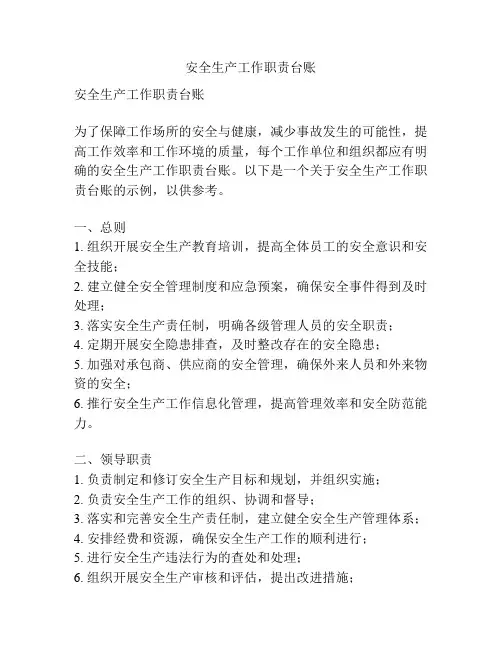 安全生产工作职责台账

安全生产工作职责台账

为了保障工作场所的安全与健康，减少事故发生的可能性，提高工作效率和工作环境的质量，每个工作单位和组织都应有明确的安全生产工作职责台账。以下是一个关于安全生产工作职责台账的示例，以供参考。

一、总则
1. 组织开展安全生产教育培训，提高全体员工的安全意识和安全技能；
2. 建立健全安全管理制度和应急预案，确保安全事件得到及时处理；
3. 落实安全生产责任制，明确各级管理人员的安全职责；
4. 定期开展安全隐患排查，及时整改存在的安全隐患；
5. 加强对承包商、供应商的安全管理，确保外来人员和外来物资的安全；
6. 推行安全生产工作信息化管理，提高管理效率和安全防范能力。

二、领导职责
1. 负责制定和修订安全生产目标和规划，并组织实施；
2. 负责安全生产工作的组织、协调和督导；
3. 落实和完善安全生产责任制，建立健全安全生产管理体系；
4. 安排经费和资源，确保安全生产工作的顺利进行；
5. 进行安全生产违法行为的查处和处理；
6. 组织开展安全生产审核和评估，提出改进措施；